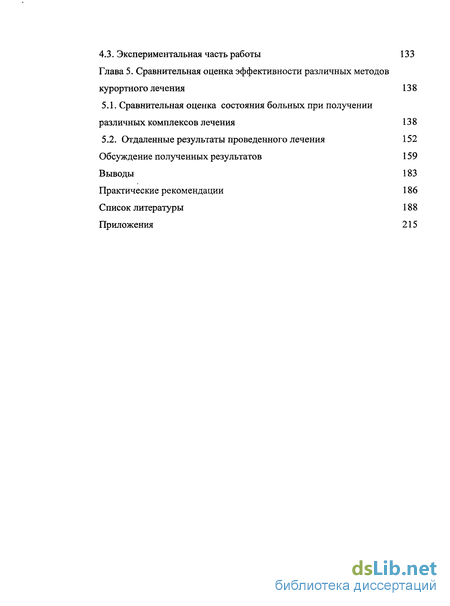 4.3. Экспериментальная часть работы 133

Глава 5. Сравнительная оценка эффективности различных методов курортного лечения 138

5.1. Сравнительная оценка состояния больных при получении различных комплексов лечения 138

5.2. Отдаленные результаты проведенного лечения 152

Обсуждение полученных результатов 159

Выводы 183

Практические рекомендации 186

Список литературы 188

Приложения 215

dsLib.net
библиотека диссертаций